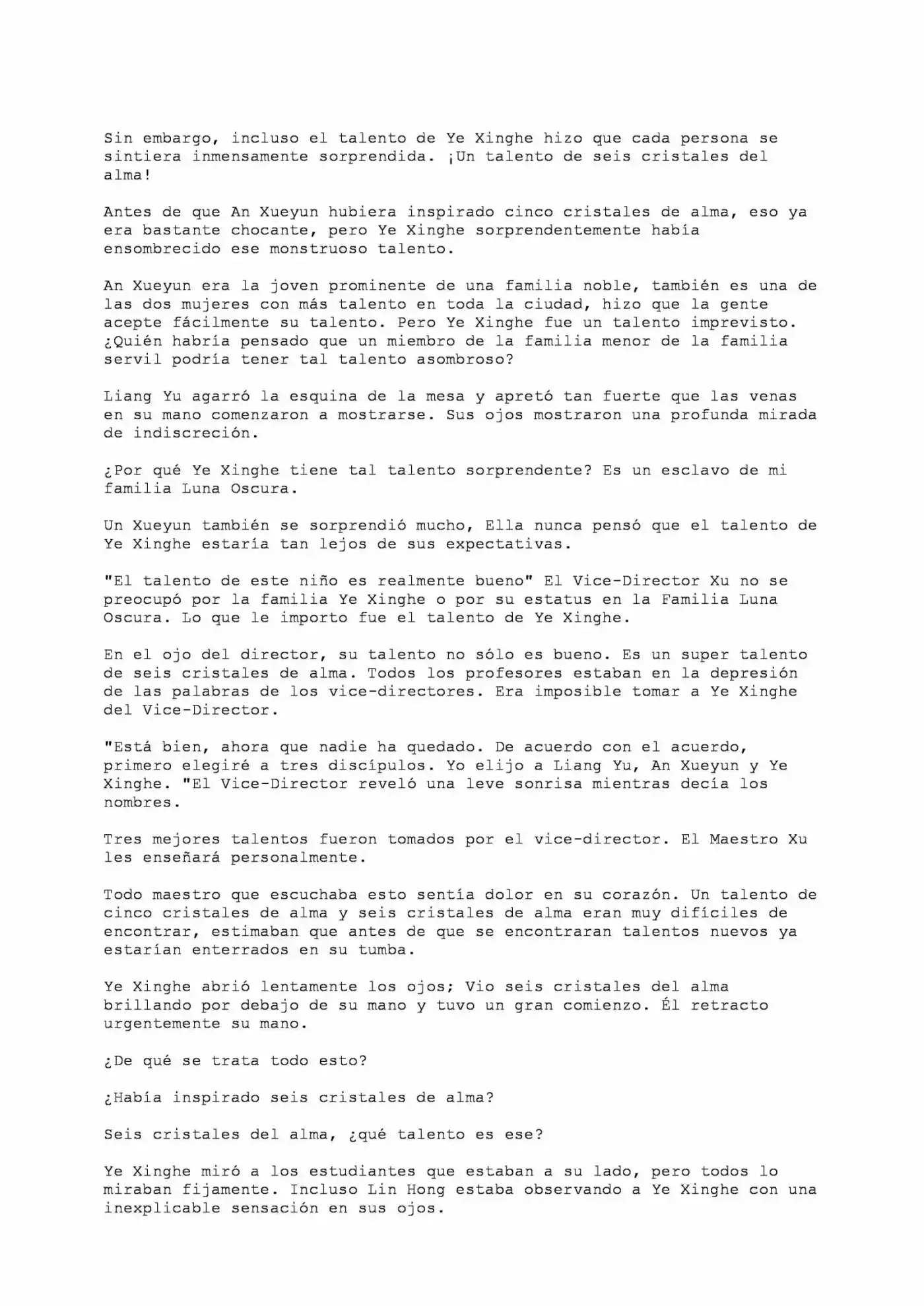 Sin embargo, incluso el talento de Ye Xinghe hizo que cada persona se sintiera inmensamente sorprendida. ¡Un talento de seis cristales del alma!

Antes de que An Xueyun hubiera inspirado cinco cristales de alma, eso ya era bastante chocante, pero Ye Xinghe sorprendentemente había ensombrecido ese monstruoso talento.

An Xueyun era la joven prominente de una familia noble, también es una de las dos mujeres con más talento en toda la ciudad, hizo que la gente acepte fácilmente su talento. Pero Ye Xinghe fue un talento imprevisto. ¿Quién habría pensado que un miembro de la familia menor de la familia servil podría tener tal talento asombroso?

Liang Yu agarró la esquina de la mesa y apretó tan fuerte que las venas en su mano comenzaron a mostrarse. Sus ojos mostraron una profunda mirada de indiscreción.

¿Por qué Ye Xinghe tiene tal talento sorprendente? Es un esclavo de mi familia Luna Oscura.

Un Xueyun también se sorprendió mucho, Ella nunca pensó que el talento de Ye Xinghe estaría tan lejos de sus expectativas.

"El talento de este niño es realmente bueno" El Vice-Director Xu no se preocupó por la familia Ye Xinghe o por su estatus en la Familia Luna Oscura. Lo que le importo fue el talento de Ye Xinghe.

En el ojo del director, su talento no sólo es bueno. Es un super talento de seis cristales de alma. Todos los profesores estaban en la depresión de las palabras de los vice-directores. Era imposible tomar a Ye Xinghe del Vice-Director.

"Está bien, ahora que nadie ha quedado. De acuerdo con el acuerdo, primero elegiré a tres discípulos. Yo elijo a Liang Yu, An Xueyun y Ye Xinghe. "El Vice-Director reveló una leve sonrisa mientras decía los nombres.

Tres mejores talentos fueron tomados por el vice-director. El Maestro Xu les enseñará personalmente.

Todo maestro que escuchaba esto sentía dolor en su corazón. Un talento de cinco cristales de alma y seis cristales de alma eran muy difíciles de encontrar, estimaban que antes de que se encontraran talentos nuevos ya estarían enterrados en su tumba.

Ye Xinghe abrió lentamente los ojos; Vio seis cristales del alma brillando por debajo de su mano y tuvo un gran comienzo. Él retracto urgentemente su mano.

¿De qué se trata todo esto?

¿Había inspirado seis cristales de alma?

Seis cristales del alma, ¿qué talento es ese?

Ye Xinghe miró a los estudiantes que estaban a su lado, pero todos lo miraban fijamente. Incluso Lin Hong estaba observando a Ye Xinghe con una inexplicable sensación en sus ojos.